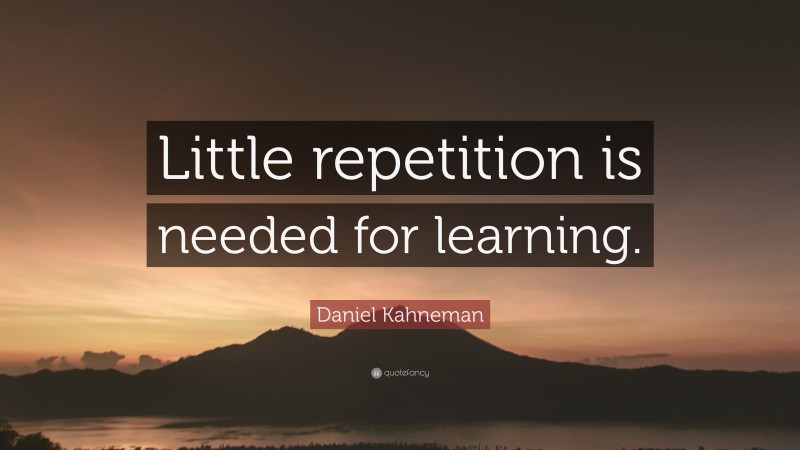 Little repetition is needed for learning.

Daniel Kahneman

quotefancy